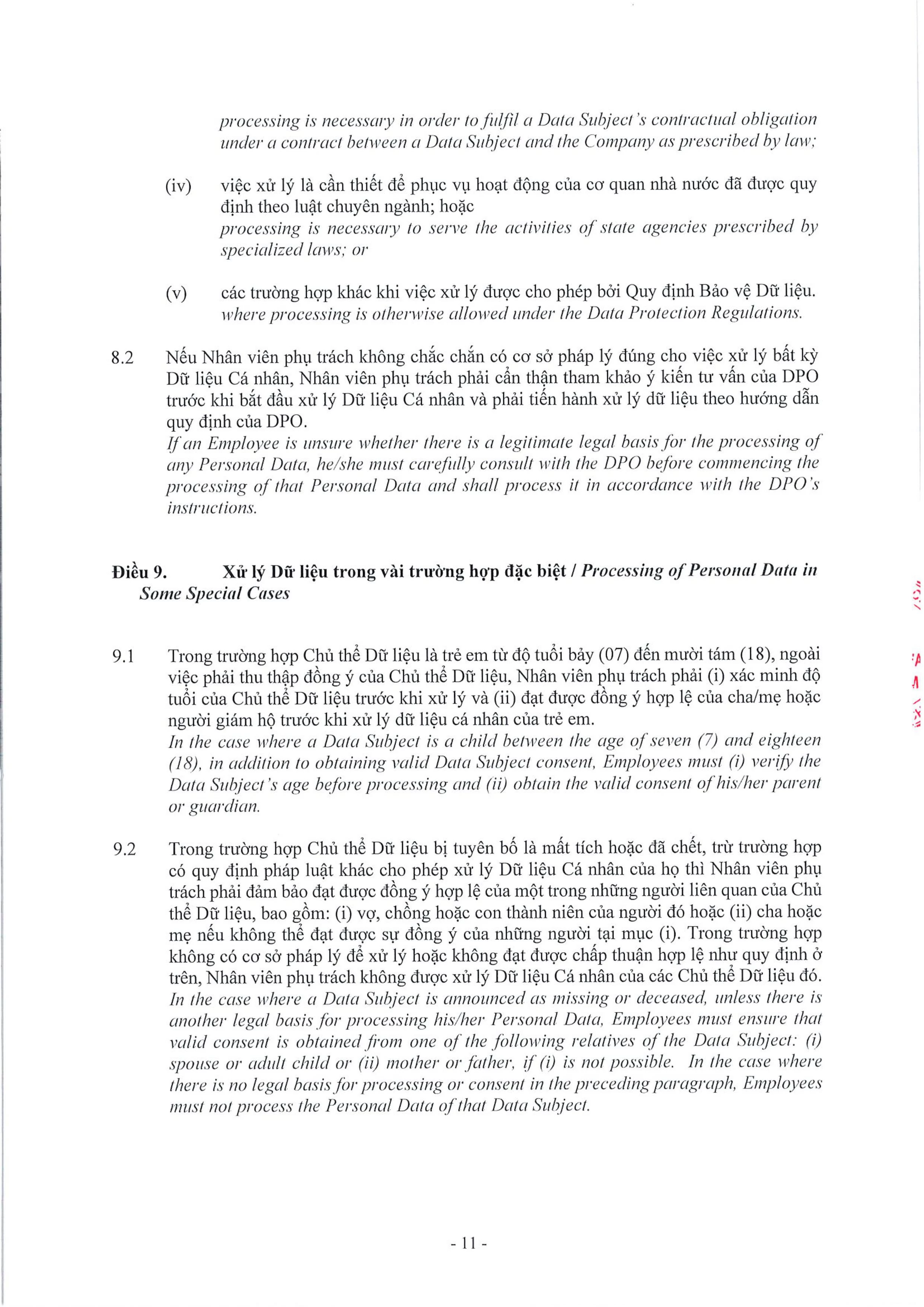 processing is necessary in order to fulfil a Data Subject's contractual obligation under a contract between a Data Subject and the Company as prescribed by law;

(iv) việc xử lý là cần thiết để phục vụ hoạt động của cơ quan nhà nước đã được quy định theo luật chuyên ngành; hoặc
processing is necessary to serve the activities of state agencies prescribed by specialized laws; or

(v) các trường hợp khác khi việc xử lý được cho phép bởi Quy định Bảo vệ Dữ liệu.
where processing is otherwise allowed under the Data Protection Regulations.

8.2 Nếu Nhân viên phụ trách không chắc chắn có cơ sở pháp lý đúng cho việc xử lý bất kỳ Dữ liệu Cá nhân, Nhân viên phụ trách phải cẩn thận tham khảo ý kiến tư vấn của DPO trước khi bắt đầu xử lý Dữ liệu Cá nhân và phải tiến hành xử lý dữ liệu theo hướng dẫn quy định của DPO.
If an Employee is unsure whether there is a legitimate legal basis for the processing of any Personal Data, he/she must carefully consult with the DPO before commencing the processing of that Personal Data and shall process it in accordance with the DPO's instructions.

Điều 9. Xử lý Dữ liệu trong vài trường hợp đặc biệt / Processing of Personal Data in Some Special Cases

9.1 Trong trường hợp Chủ thể Dữ liệu là trẻ em từ độ tuổi bảy (07) đến mười tám (18), ngoài việc phải thu thập đồng ý của Chủ thể Dữ liệu, Nhân viên phụ trách phải (i) xác minh độ tuổi của Chủ thể Dữ liệu trước khi xử lý và (ii) đạt được đồng ý hợp lệ của cha/mẹ hoặc người giám hộ trước khi xử lý dữ liệu cá nhân của trẻ em.
In the case where a Data Subject is a child between the age of seven (7) and eighteen (18), in addition to obtaining valid Data Subject consent, Employees must (i) verify the Data Subject's age before processing and (ii) obtain the valid consent of his/her parent or guardian.

9.2 Trong trường hợp Chủ thể Dữ liệu bị tuyên bố là mất tích hoặc đã chết, trừ trường hợp có quy định pháp luật khác cho phép xử lý Dữ liệu Cá nhân của họ thì Nhân viên phụ trách phải đảm bảo đạt được đồng ý hợp lệ của một trong những người liên quan của Chủ thể Dữ liệu, bao gồm: (i) vợ, chồng hoặc con thành niên của người đó hoặc (ii) cha hoặc mẹ nếu không thể đạt được sự đồng ý của những người tại mục (i). Trong trường hợp không có cơ sở pháp lý để xử lý hoặc không đạt được chấp thuận hợp lệ như quy định ở trên, Nhân viên phụ trách không được xử lý Dữ liệu Cá nhân của các Chủ thể Dữ liệu đó.
In the case where a Data Subject is announced as missing or deceased, unless there is another legal basis for processing his/her Personal Data, Employees must ensure that valid consent is obtained from one of the following relatives of the Data Subject: (i) spouse or adult child or (ii) mother or father, if (i) is not possible. In the case where there is no legal basis for processing or consent in the preceding paragraph, Employees must not process the Personal Data of that Data Subject.

- 11 -